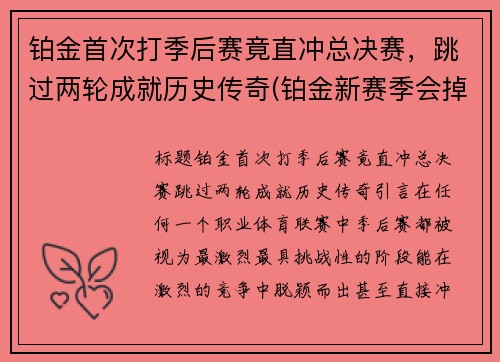 铂金首次打季后赛竟直冲总决赛，跳过两轮成就历史传奇(铂金新赛季会掉

标题铂金首次打季后赛竟直冲总决赛跳过两轮成就历史传奇引言在任何一个职业体育联赛中季后赛都被视为最激烈最具挑战性的阶段能在激烈的竞争中脱颖而出甚至直接冲